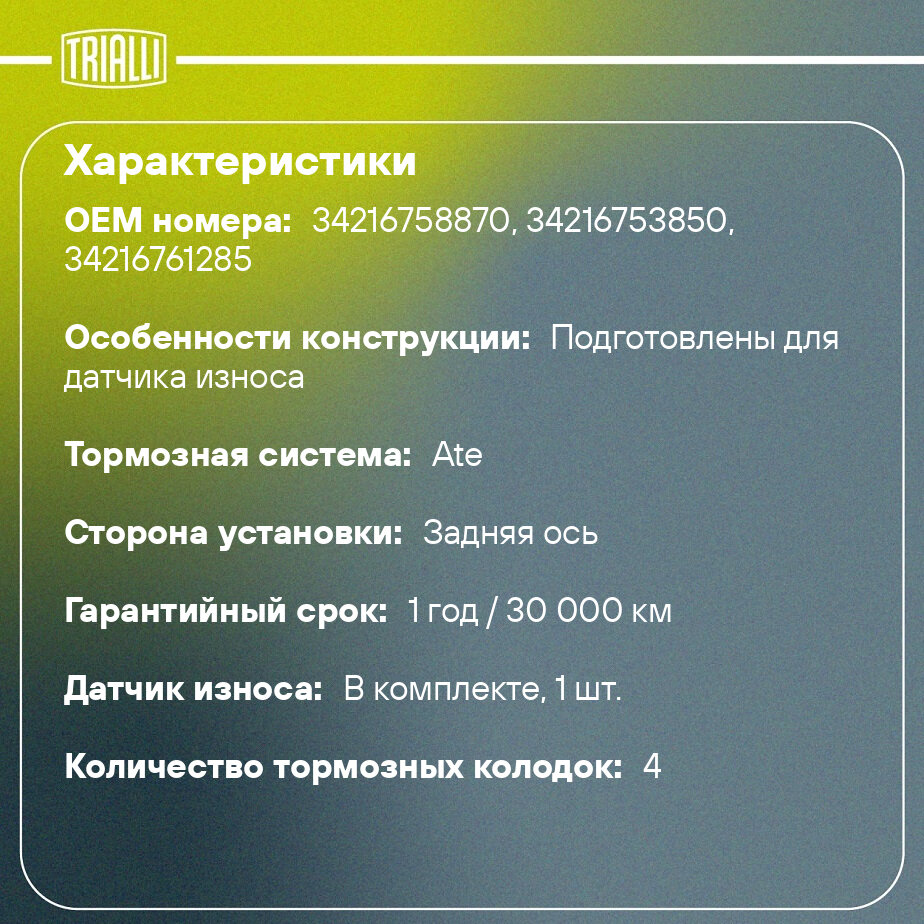 TRIALLI

Характеристики

OEM номера: 34216758870, 34216753850, 34216761285

Особенности конструкции: Подготовлены для датчика износа

Тормозная система: Ate

Сторона установки: Задняя ось

Гарантийный срок: 1 год / 30 000 км

Датчик износа: В комплекте, 1 шт.

Количество тормозных колодок: 4